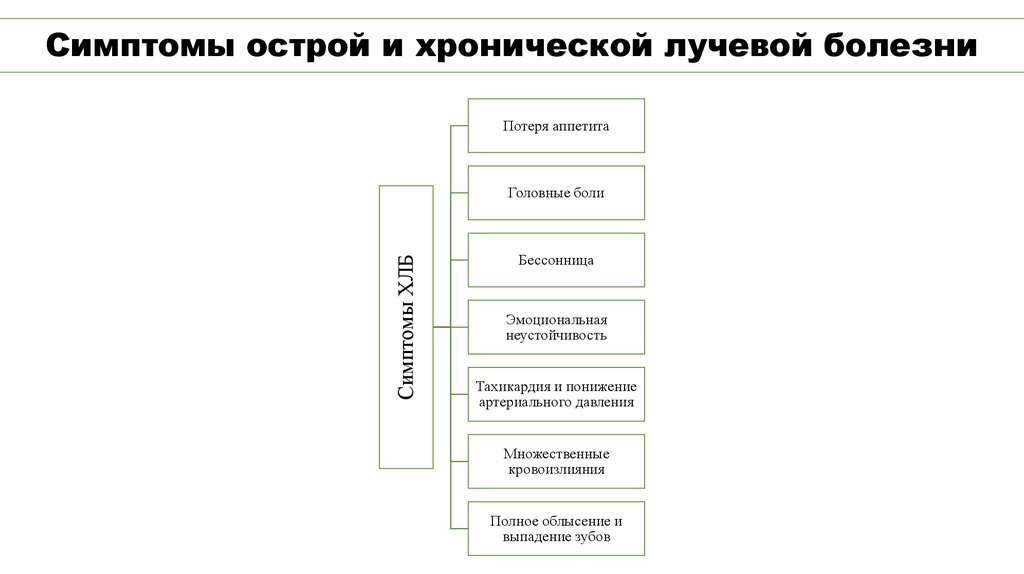 Симптомы острой и хронической лучевой болезни

Симптомы ХЛБ

Потеря аппетита

Головные боли

Бессонница

Эмоциональная неустойчивость

Тахикардия и понижение артериального давления

Множественные кровоизлияния

Полное облысение и выпадение зубов